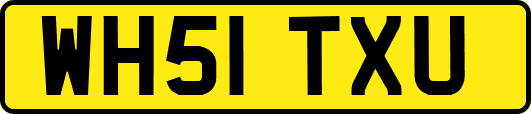 WH51 TXU